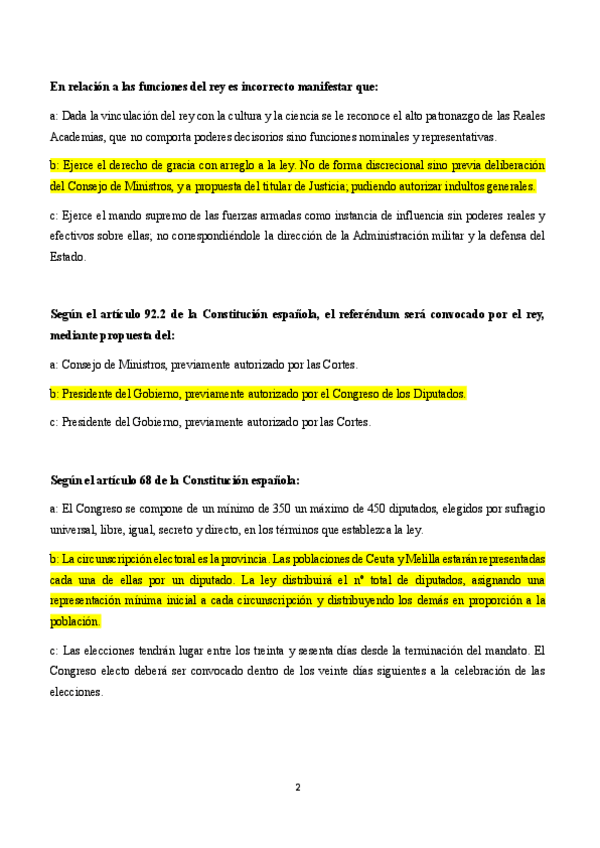 En relación a las funciones del rey es incorrecto manifestar que:

a: Dada la vinculación del rey con la cultura y la ciencia se le reconoce el alto patronazgo de las Reales Academias, que no comporta poderes decisorios sino funciones nominales y representativas.

b: Ejerce el derecho de gracia con arreglo a la ley. No de forma discrecional sino previa deliberación del Consejo de Ministros, y a propuesta del titular de Justicia; pudiendo autorizar indultos generales.

c: Ejerce el mando supremo de las fuerzas armadas como instancia de influencia sin poderes reales y efectivos sobre ellas; no correspondiéndole la dirección de la Administración militar y la defensa del Estado.

Según el artículo 92.2 de la Constitución española, el referéndum será convocado por el rey, mediante propuesta del:

a: Consejo de Ministros, previamente autorizado por las Cortes.

b: Presidente del Gobierno, previamente autorizado por el Congreso de los Diputados.

c: Presidente del Gobierno, previamente autorizado por las Cortes.

Según el artículo 68 de la Constitución española:

a: El Congreso se compone de un mínimo de 350 un máximo de 450 diputados, elegidos por sufragio universal, libre, igual, secreto y directo, en los términos que establezca la ley.

b: La circunscripción electoral es la provincia. Las poblaciones de Ceuta y Melilla estarán representadas cada una de ellas por un diputado. La ley distribuirá el nº total de diputados, asignando una representación mínima inicial a cada circunscripción y distribuyendo los demás en proporción a la población.

c: Las elecciones tendrán lugar entre los treinta y sesenta días desde la terminación del mandato. El Congreso electo deberá ser convocado dentro de los veinte días siguientes a la celebración de las elecciones.

2